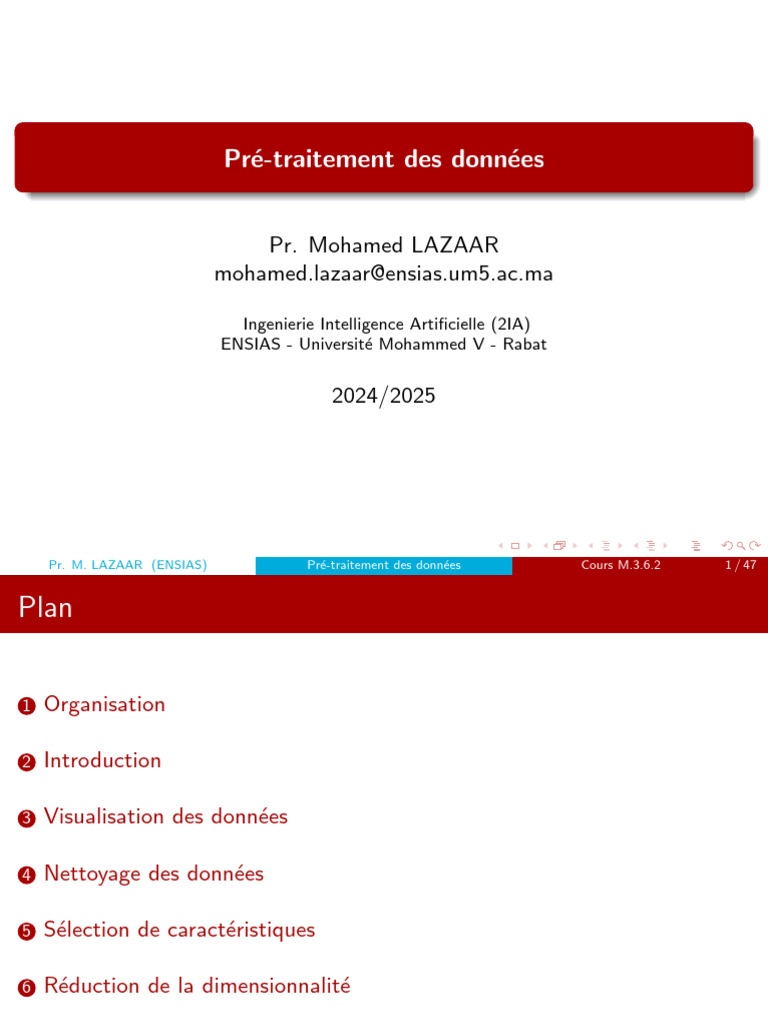 Pré-traitement des données

Pr. Mohamed LAZAAR
mohamed.lazaar@ensias.um5.ac.ma

Ingenierie Intelligence Artificielle (2IA)
ENSIAS - Université Mohammed V - Rabat

2024/2025

Pr. M. LAZAAR (ENSIAS) Pré-traitement des données Cours M.3.6.2 1 / 47

Plan

1 Organisation

2 Introduction

3 Visualisation des données

4 Nettoyage des données

5 Sélection de caractéristiques

6 Réduction de la dimensionnalité